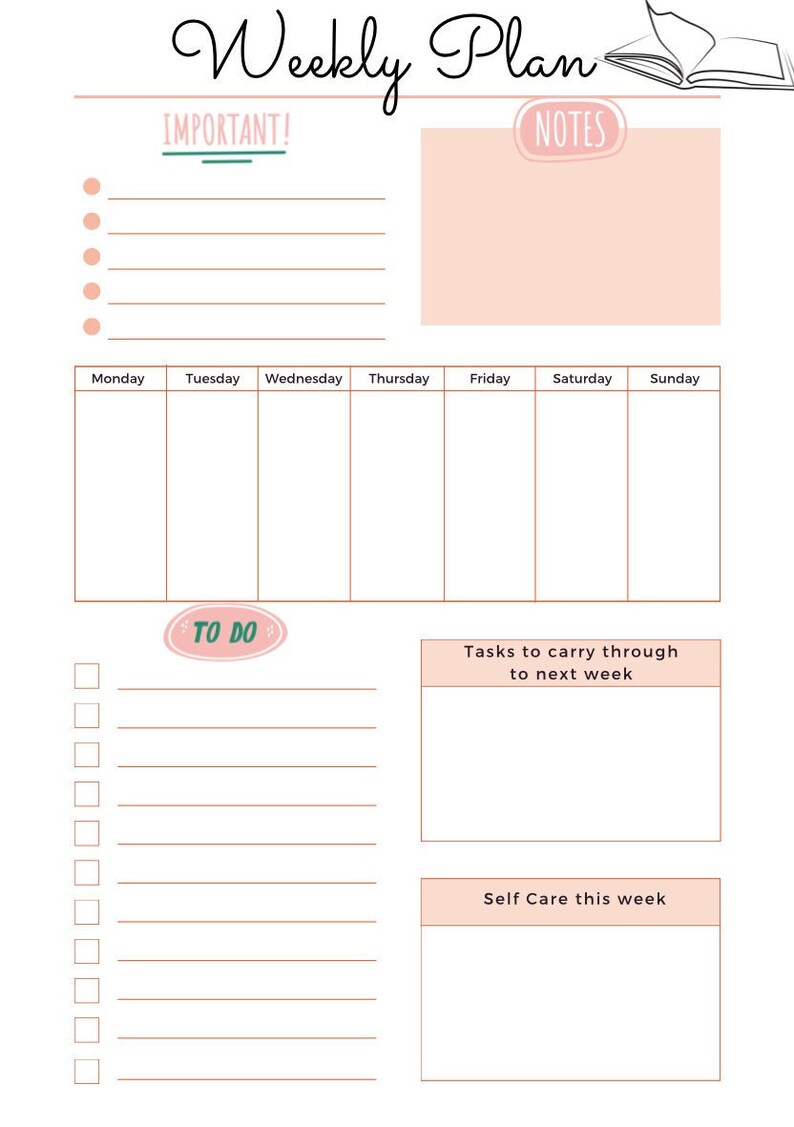 Weekly Plan

IMPORTANT!

NOTES

| Monday | Tuesday | Wednesday | Thursday | Friday | Saturday | Sunday |
|---|---|---|---|---|---|---|
| | | | | | | |

TO DO

Tasks to carry through to next week

Self Care this week